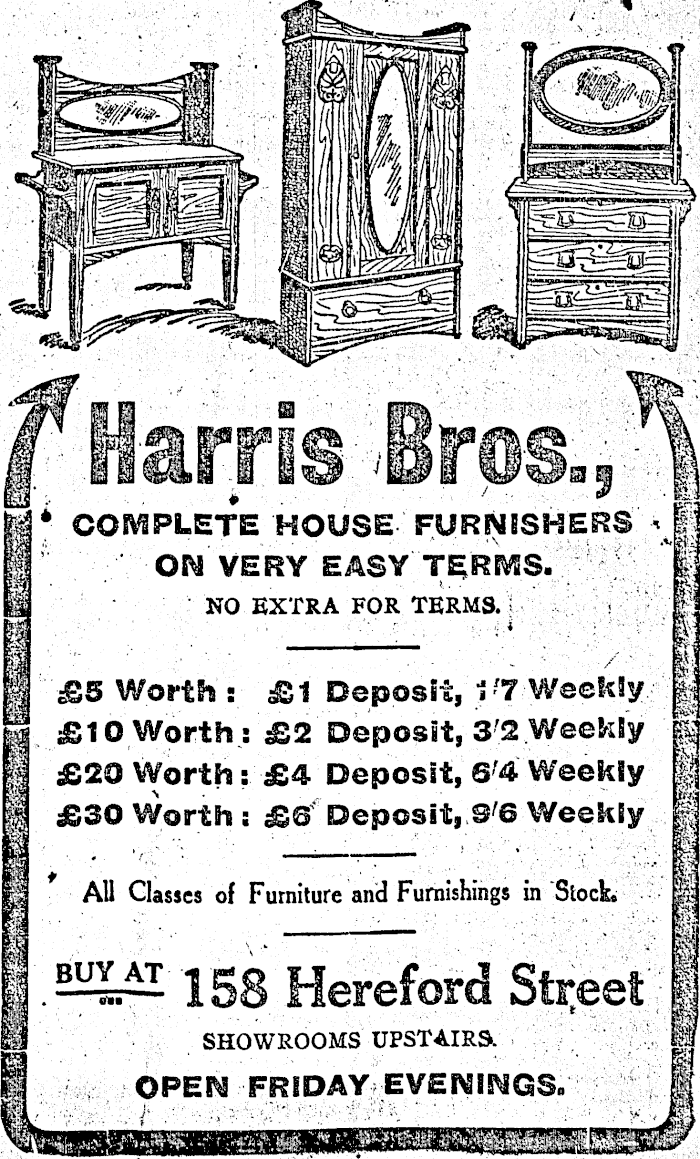 Harris Bros.,

COMPLETE HOUSE FURNISHERS ON VERY EASY TERMS.

NO EXTRA FOR TERMS.

£5 Worth: £1 Deposit, 1/7 Weekly
£10 Worth: £2 Deposit, 3/2 Weekly
£20 Worth: £4 Deposit, 6/4 Weekly
£30 Worth: £6 Deposit, 9/6 Weekly

All Classes of Furniture and Furnishings in Stock.

BUY AT 158 Hereford Street

SHOWROOMS UPSTAIRS.

OPEN FRIDAY EVENINGS.